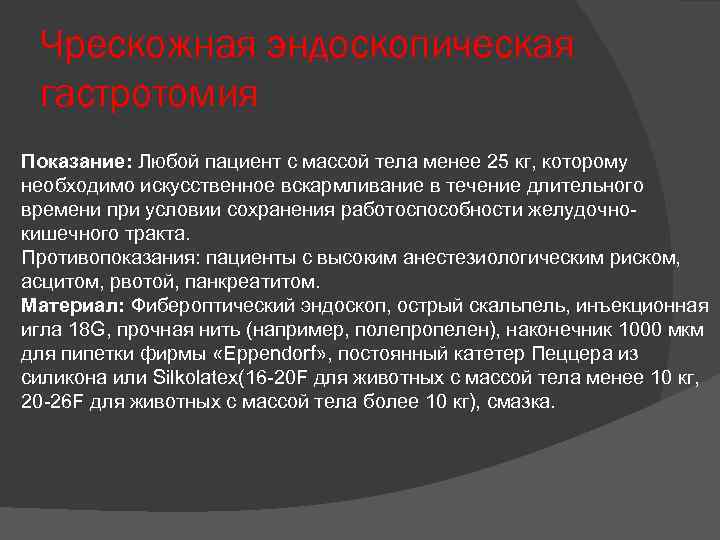 Чрескожная эндоскопическая гастротомия

Показание: Любой пациент с массой тела менее 25 кг, которому необходимо искусственное вскармливание в течение длительного времени при условии сохранения работоспособности желудочно-кишечного тракта.
Противопоказания: пациенты с высоким анестезиологическим риском, асцитом, рвотой, панкреатитом.
Материал: Фибероптический эндоскоп, острый скальпель, инъекционная игла 18G, прочная нить (например, полепропелен), наконечник 1000 мкм для пипетки фирмы «Eppendorf», постоянный катетер Пеццера из силикона или Silkolatex(16-20F для животных с массой тела менее 10 кг, 20-26F для животных с массой тела более 10 кг), смазка.